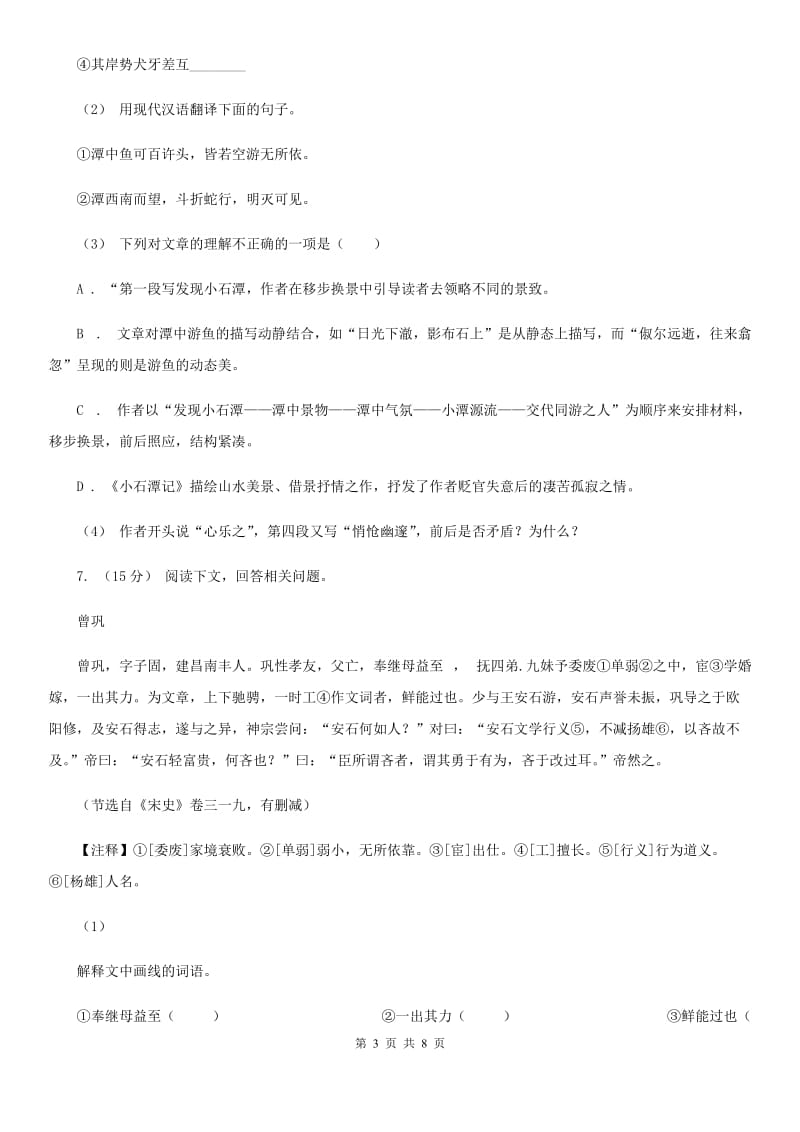 ④其岸势犬牙差互________

（2） 用现代汉语翻译下面的句子。

①潭中鱼可百许头，皆若空游无所依。

②潭西南而望，斗折蛇行，明灭可见。

（3） 下列对文章的理解不正确的一项是（　　）

A ．“第一段写发现小石潭，作者在移步换景中引导读者去领略不同的景致。

B ． 文章对潭中游鱼的描写动静结合，如“日光下澈，影布石上”是从静态上描写，而“俶尔远逝，往来翕忽”呈现的则是游鱼的动态美。

C ． 作者以“发现小石潭——潭中景物——潭中气氛——小潭源流——交代同游之人”为顺序来安排材料，移步换景，前后照应，结构紧凑。

D ．《小石潭记》描绘山水美景、借景抒情之作，抒发了作者贬官失意后的凄苦孤寂之情。

（4） 作者开头说“心乐之”，第四段又写“悄怆幽邃”，前后是否矛盾？为什么？

7. （15分） 阅读下文，回答相关问题。

曾巩

曾巩，字子固，建昌南丰人。巩性孝友，父亡，奉继母益至 ， 抚四弟.九妹予委废①单弱②之中，宦③学婚嫁，一出其力。为文章，上下驰骋，一时工④作文词者，鲜能过也。少与王安石游，安石声誉未振，巩导之于欧阳修，及安石得志，遂与之异，神宗尝问：“安石何如人？”对曰：“安石文学行义⑤，不减扬雄⑥，以吝故不及。”帝曰：“安石轻富贵，何吝也？”曰：“臣所谓吝者，谓其勇于有为，吝于改过耳。”帝然之。

（节选自《宋史》卷三一九，有删减）

【注释】①[委废]家境衰败。②[单弱]弱小，无所依靠。③[宦]出仕。④[工]擅长。⑤[行义]行为道义。⑥[杨雄]人名。

（1）

解释文中画线的词语。

①奉继母益至（　　）　　②一出其力（　　）　　③鲜能过也（

第 3 页 共 8 页